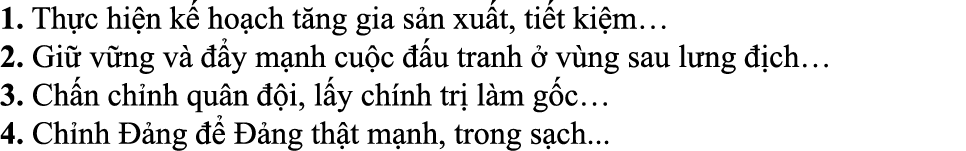 **1.** Thực hiện kế hoạch tăng gia sản xuất, tiết kiệm…
**2.** Giữ vững và đẩy mạnh cuộc đấu tranh ở vùng sau lưng địch…
**3.** Chấn chỉnh quân đội, lấy chính trị làm gốc…
**4.** Chỉnh Đảng để Đảng thật mạnh, trong sạch...